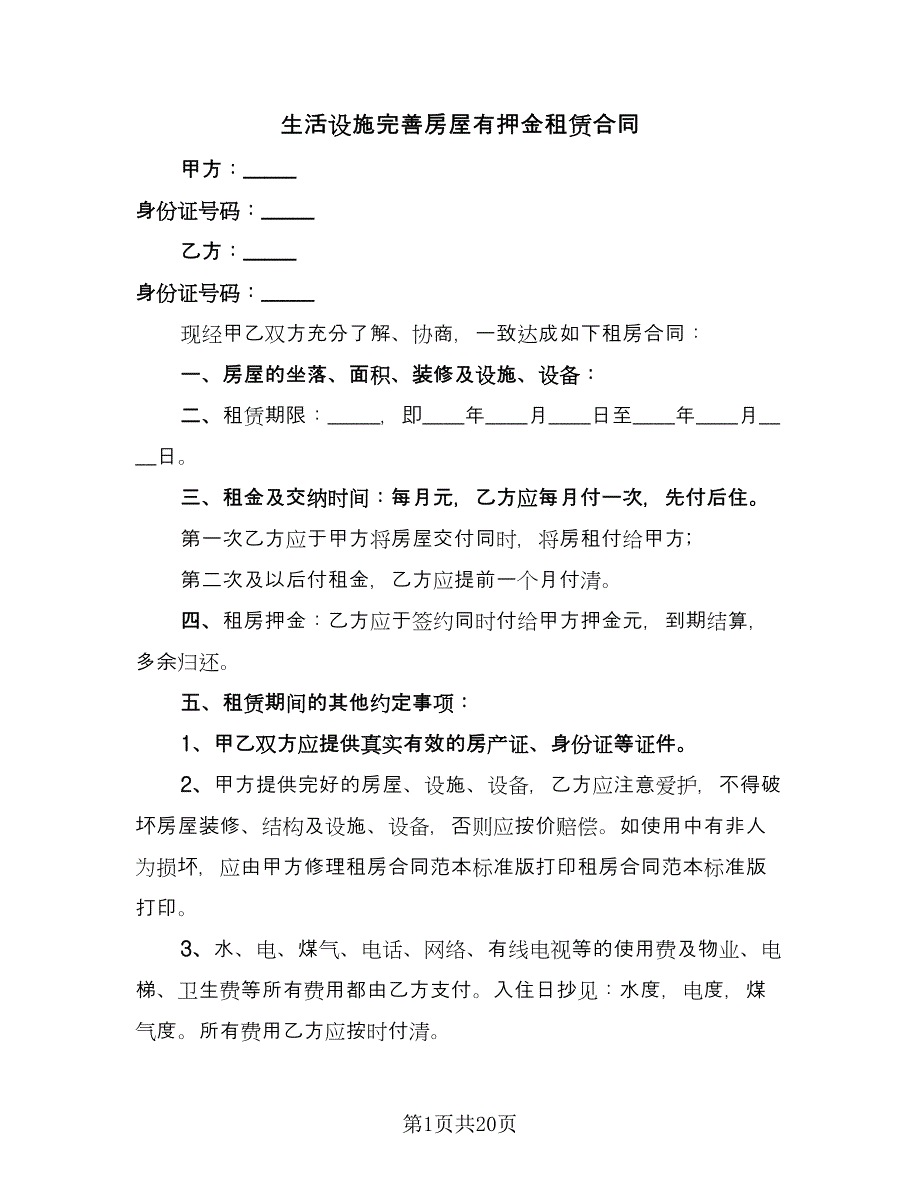 生活设施完善房屋有押金租赁合同

甲方：_____

身份证号码：_____

乙方：_____

身份证号码：_____

现经甲乙双方充分了解、协商，一致达成如下租房合同：

一、房屋的坐落、面积、装修及设施、设备：

二、租赁期限：_____，即____年____月____日至____年____月____日。

三、租金及交纳时间：每月元，乙方应每月付一次，先付后住。

第一次乙方应于甲方将房屋交付同时，将房租付给甲方；

第二次及以后付租金，乙方应提前一个月付清。

四、租房押金：乙方应于签约同时付给甲方押金元，到期结算，多余归还。

五、租赁期间的其他约定事项：

1、甲乙双方应提供真实有效的房产证、身份证等证件。

2、甲方提供完好的房屋、设施、设备，乙方应注意爱护，不得破坏房屋装修、结构及设施、设备，否则应按价赔偿。如使用中有非人为损坏，应由甲方修理租房合同范本标准版打印租房合同范本标准版打印。

3、水、电、煤气、电话、网络、有线电视等的使用费及物业、电梯、卫生费等所有费用都由乙方支付。入住日抄见：水度，电度，煤气度。所有费用乙方应按时付清。

第1页共20页